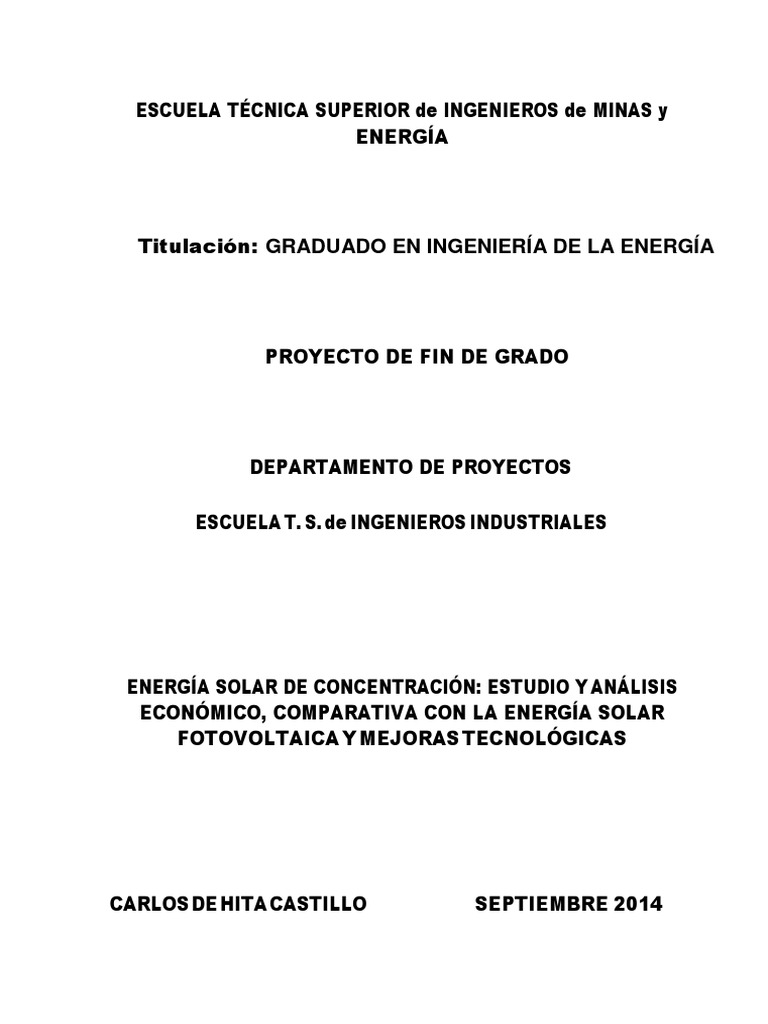 ESCUELA TÉCNICA SUPERIOR de INGENIEROS de MINAS y ENERGÍA

Titulación: GRADUADO EN INGENIERÍA DE LA ENERGÍA

PROYECTO DE FIN DE GRADO

DEPARTAMENTO DE PROYECTOS

ESCUELA T. S. de INGENIEROS INDUSTRIALES

ENERGÍA SOLAR DE CONCENTRACIÓN: ESTUDIO Y ANÁLISIS ECONÓMICO, COMPARATIVA CON LA ENERGÍA SOLAR FOTOVOLTAICA Y MEJORAS TECNOLÓGICAS

CARLOS DE HITA CASTILLO

SEPTIEMBRE 2014